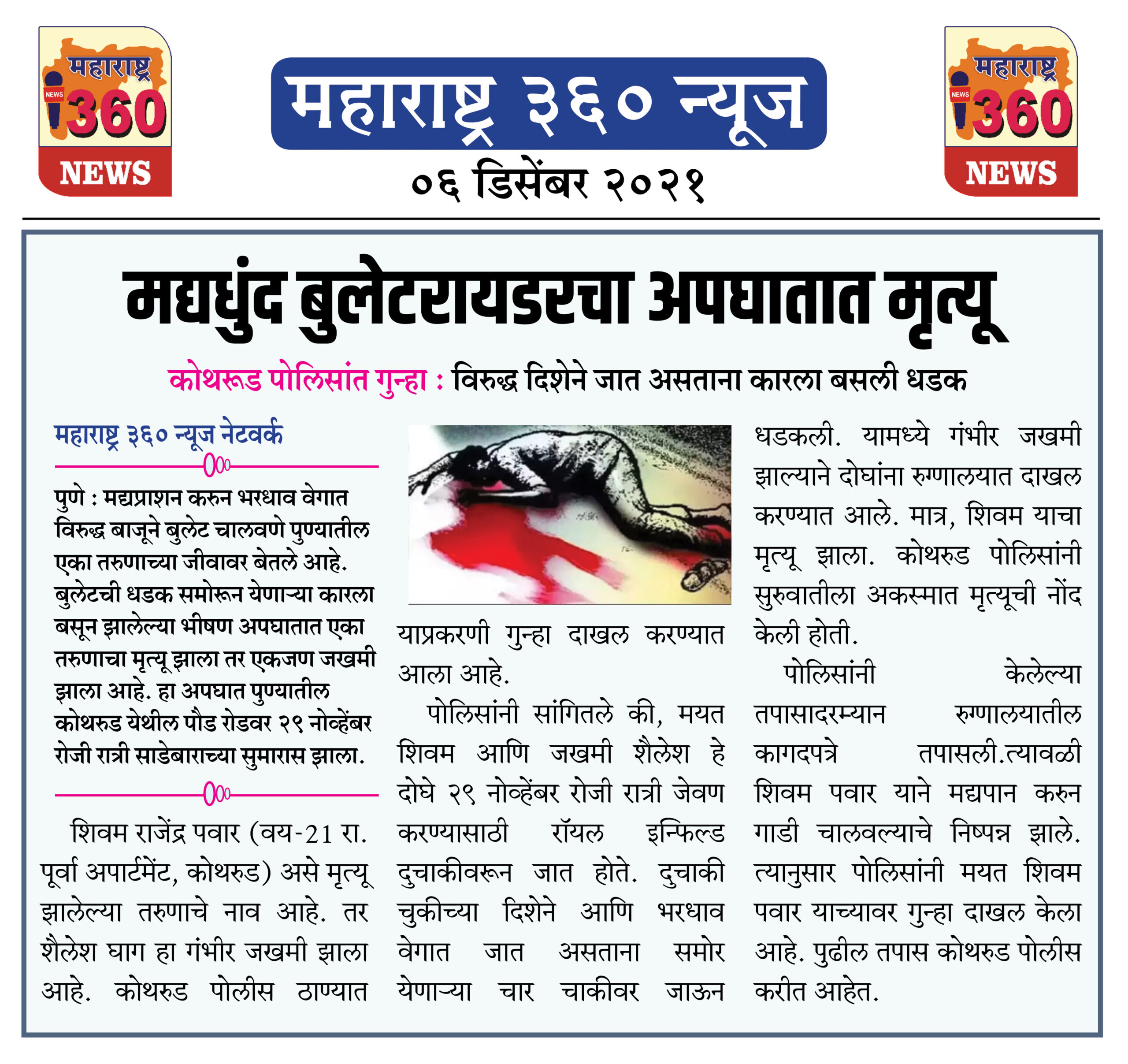 महाराष्ट्र NEWS 360 NEWS

महाराष्ट्र ३६० न्यूज

०६ डिसेंबर २०२१

महाराष्ट्र NEWS 360 NEWS

मद्यधुंद बुलेटरायडरचा अपघातात मृत्यू

कोथरूड पोलिसांत गुन्हा : विरुद्ध दिशेने जात असताना कारला बसली धडक

महाराष्ट्र ३६० न्यूज नेटवर्क

पुणे : मद्यप्राशन करुन भरधाव वेगात विरुद्ध बाजूने बुलेट चालवणे पुण्यातील एका तरुणाच्या जीवावर बेतले आहे. बुलेटची धडक समोरून येणाऱ्या कारला बसून झालेल्या भीषण अपघातात एका तरुणाचा मृत्यू झाला तर एकजण जखमी झाला आहे. हा अपघात पुण्यातील कोथरुड येथील पौड रोडवर २९ नोव्हेंबर रोजी रात्री साडेबाराच्या सुमारास झाला.

शिवम राजेंद्र पवार (वय-21 रा. पूर्वा अपार्टमेंट, कोथरुड) असे मृत्यू झालेल्या तरुणाचे नाव आहे. तर शैलेश घाग हा गंभीर जखमी झाला आहे. कोथरुड पोलीस ठाण्यात याप्रकरणी गुन्हा दाखल करण्यात आला आहे.

पोलिसांनी सांगितले की, मयत शिवम आणि जखमी शैलेश हे दोघे २९ नोव्हेंबर रोजी रात्री जेवण करण्यासाठी रॉयल इन्फिल्ड दुचाकीवरून जात होते. दुचाकी चुकीच्या दिशेने आणि भरधाव वेगात जात असताना समोर येणाऱ्या चार चाकीवर जाऊन धडकली. यामध्ये गंभीर जखमी झाल्याने दोघांना रुग्णालयात दाखल करण्यात आले. मात्र, शिवम याचा मृत्यू झाला. कोथरुड पोलिसांनी सुरुवातीला अकस्मात मृत्यूची नोंद केली होती.

पोलिसांनी केलेल्या तपासादरम्यान रुग्णालयातील कागदपत्रे तपासली.त्यावळी शिवम पवार याने मद्यपान करुन गाडी चालवल्याचे निष्पन्न झाले. त्यानुसार पोलिसांनी मयत शिवम पवार याच्यावर गुन्हा दाखल केला आहे. पुढील तपास कोथरुड पोलीस करीत आहेत.